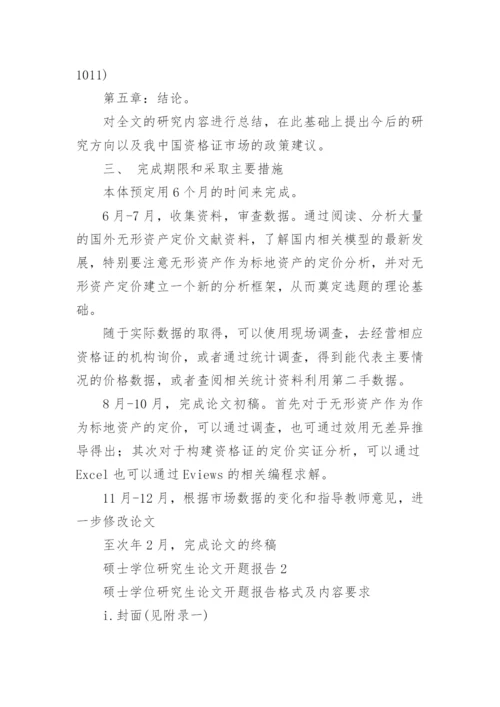 1011)

第五章：结论。

对全文的研究内容进行总结，在此基础上提出今后的研究方向以及我中国资格证市场的政策建议。

三、 完成期限和采取主要措施

本体预定用6个月的时间来完成。

6月-7月，收集资料，审查数据。通过阅读、分析大量的国外无形资产定价文献资料，了解国内相关模型的最新发展，特别要注意无形资产作为标地资产的定价分析，并对无形资产定价建立一个新的分析框架，从而奠定选题的理论基础。

随于实际数据的取得，可以使用现场调查，去经营相应资格证的机构询价，或者通过统计调查，得到能代表主要情况的价格数据，或者查阅相关统计资料利用第二手数据。

8月-10月，完成论文初稿。首先对于无形资产作为作为标地资产的定价，可以通过调查，也可通过效用无差异推导得出；其次对于构建资格证的定价实证分析，可以通过Excel也可以通过Eviews的相关编程求解。

11月-12月，根据市场数据的变化和指导教师意见，进一步修改论文

至次年2月，完成论文的终稿

硕士学位研究生论文开题报告2

硕士学位研究生论文开题报告格式及内容要求

i.封面(见附录一)